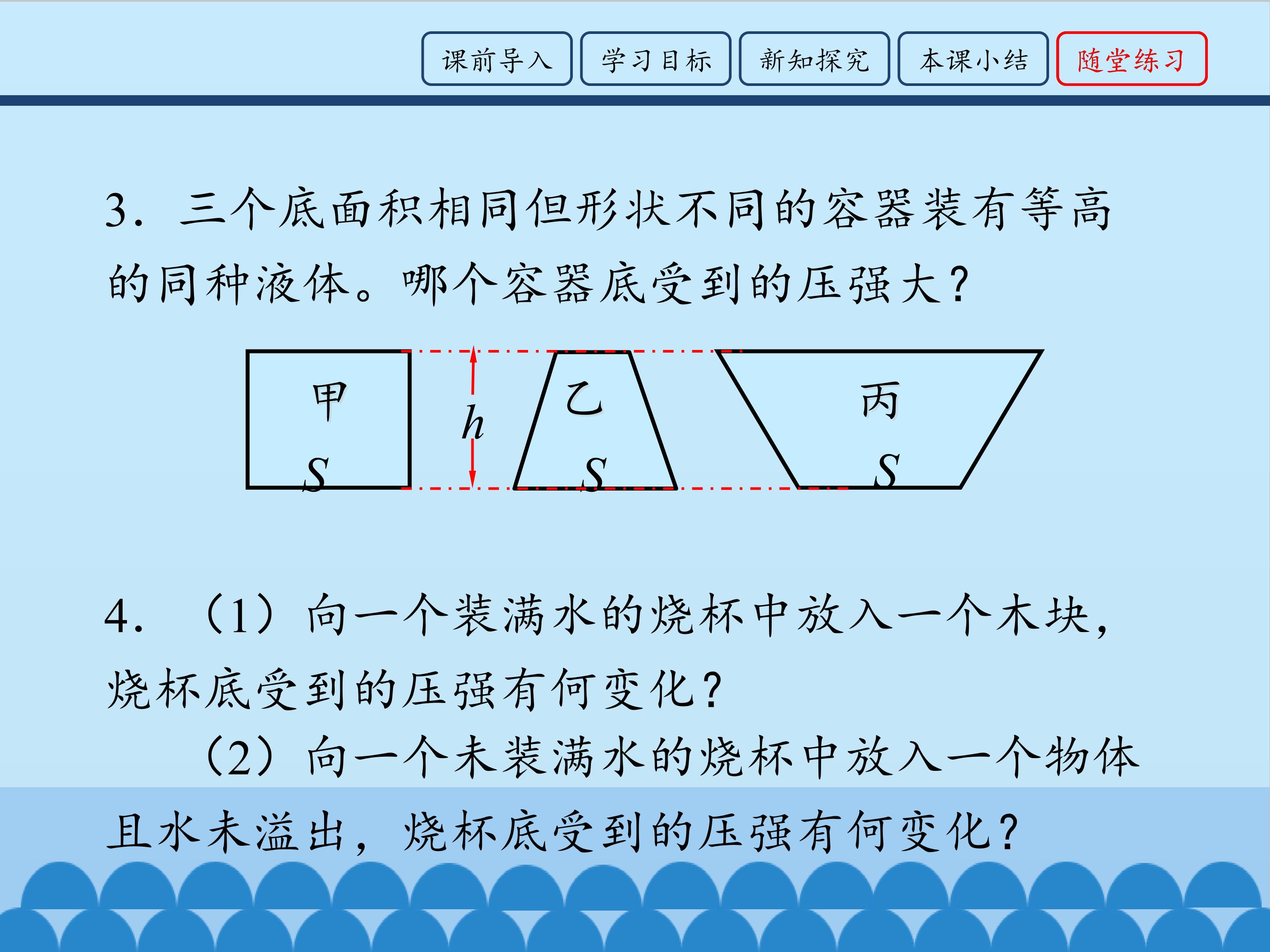 课前导入 学习目标 新知探究 本课小结 随堂练习

3.三个底面积相同但形状不同的容器装有等高的同种液体。哪个容器底受到的压强大?

甲
S
h
乙
S
丙
S

4.（1）向一个装满水的烧杯中放入一个木块，烧杯底受到的压强有何变化?

（2）向一个未装满水的烧杯中放入一个物体且水未溢出，烧杯底受到的压强有何变化?